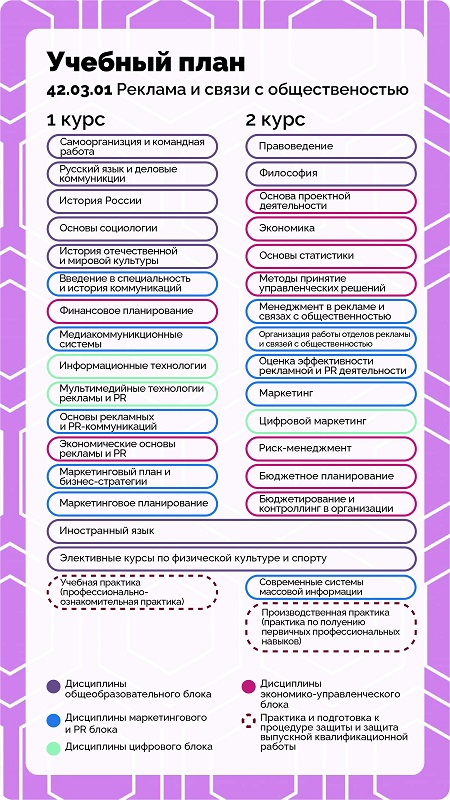 Учебный план
42.03.01 Реклама и связи с общественостью

1 курс

Самоорганизация и командная работа

Русский язык и деловые коммуникации

История России

Основы социологии

История отечественной и мировой культуры

Введение в специальность и история коммуникаций

Финансовое планирование

Медиакоммуникционные системы

Информационные технологии

Мультимедийные технологии рекламы и PR

Основы рекламных и PR-коммуникаций

Экономические основы рекламы и PR

Маркетинговый план и бизнес-стратегии

Маркетинговое планирование

2 курс

Правоведение

Философия

Основа проектной деятельности

Экономика

Основы статистики

Методы принятие управленческих решений

Менеджмент в рекламе и связах с общественностью

Организация работы отделов рекламы и связей с общественностью

Оценка эффективности рекламной и PR деятельности

Маркетинг

Цифровой маркетинг

Риск-менеджмент

Бюджетное планирование

Бюджетирование и контроллинг в организации

Иностранный язык

Элективные курсы по физической культуре и спорту

Учебная практика (профессионально-ознакомительная практика)

Современные системы массовой информации

Производственная практика (практика по получению первичных профессиональных навыков)

Дисциплины общеобразовательного блока

Дисциплины маркетингового и PR блока

Дисциплины цифрового блока

Дисциплины экономико-управленческого блока

Практика и подготовка к процедуре защиты и защита выпускной квалификационной работы